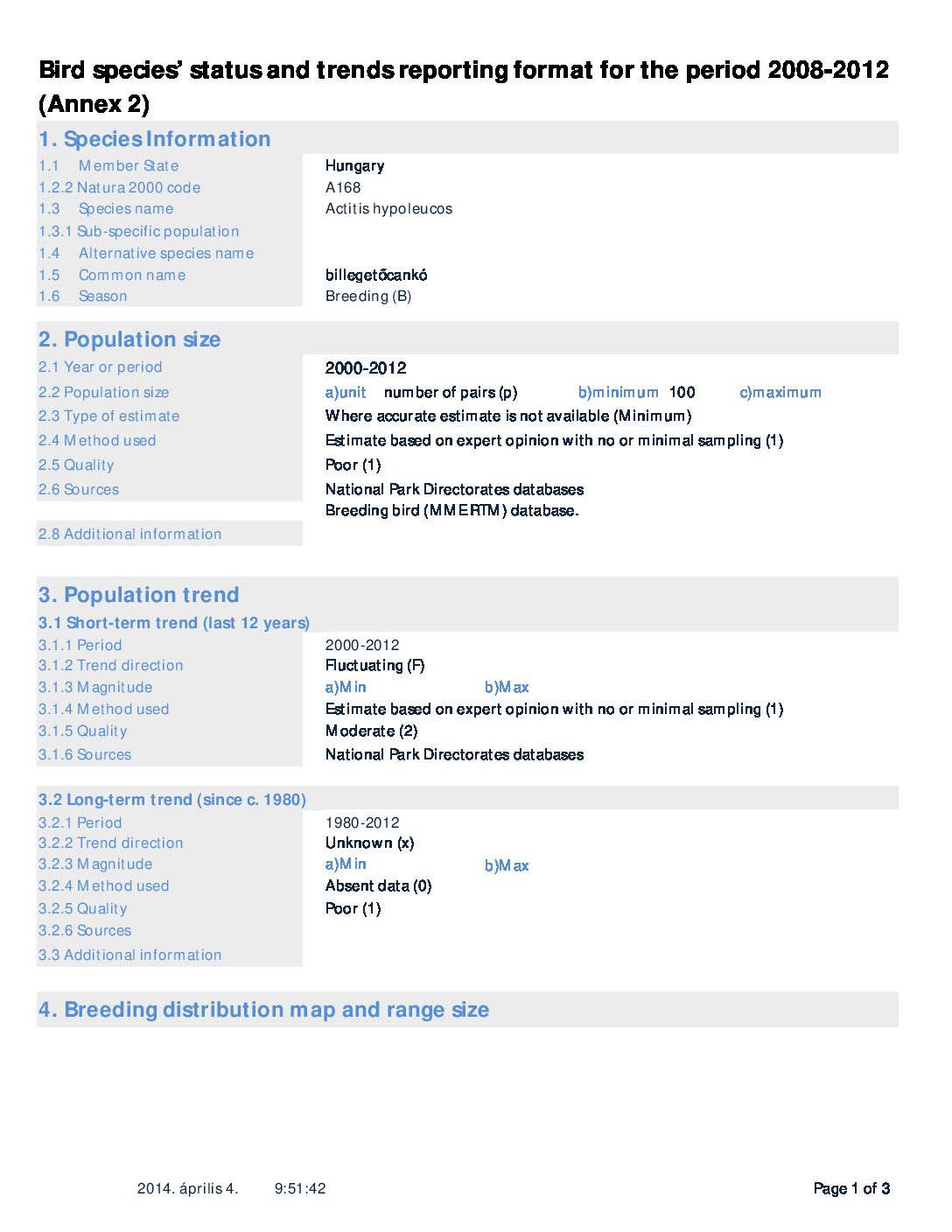 Bird species' status and trends reporting format for the period 2008-2012 (Annex 2)

1. Species Information

1.1 Member State Hungary
1.2.2 Natura 2000 code A168
1.3 Species name Actitis hypoleucos
1.3.1 Sub-specific population
1.4 Alternative species name
1.5 Common name billegetőcankó
1.6 Season Breeding (B)

2. Population size

2.1 Year or period 2000-2012
2.2 Population size a)unit number of pairs (p) b)minimum 100 c)maximum
2.3 Type of estimate Where accurate estimate is not available (Minimum)
2.4 Method used Estimate based on expert opinion with no or minimal sampling (1)
2.5 Quality Poor (1)
2.6 Sources National Park Directorates databases
Breeding bird (MMERTM) database.
2.8 Additional information

3. Population trend

3.1 Short-term trend (last 12 years)
3.1.1 Period 2000-2012
3.1.2 Trend direction Fluctuating (F)
3.1.3 Magnitude a)Min b)Max
3.1.4 Method used Estimate based on expert opinion with no or minimal sampling (1)
3.1.5 Quality Moderate (2)
3.1.6 Sources National Park Directorates databases

3.2 Long-term trend (since c. 1980)
3.2.1 Period 1980-2012
3.2.2 Trend direction Unknown (x)
3.2.3 Magnitude a)Min b)Max
3.2.4 Method used Absent data (0)
3.2.5 Quality Poor (1)
3.2.6 Sources
3.3 Additional information

4. Breeding distribution map and range size

2014. április 4. 9:51:42 Page 1 of 3